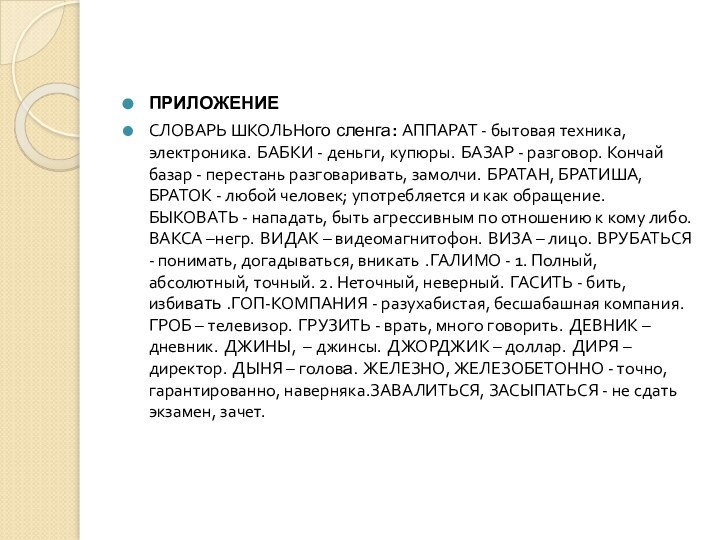 ПРИЛОЖЕНИЕ

СЛОВАРЬ ШКОЛЬНого сленга: АППАРАТ - бытовая техника, электроника. БАБКИ - деньги, купюры. БАЗАР - разговор. Кончай базар - перестань разговаривать, замолчи. БРАТАН, БРАТИША, БРАТОК - любой человек; употребляется и как обращение. БЫКОВАТЬ - нападать, быть агрессивным по отношению к кому либо. ВАКСА –негр. ВИДАК – видеомагнитофон. ВИЗА – лицо. ВРУБАТЬСЯ - понимать, догадываться, вникать .ГАЛИМО - 1. Полный, абсолютный, точный. 2. Неточный, неверный. ГАСИТЬ - бить, избивать .ГОП-КОМПАНИЯ - разухабистая, бесшабашная компания. ГРОБ – телевизор. ГРУЗИТЬ - врать, много говорить. ДЕВНИК – дневник. ДЖИНЫ, – джинсы. ДЖОРДЖИК – доллар. ДИРЯ – директор. ДЫНЯ – голова. ЖЕЛЕЗНО, ЖЕЛЕЗОБЕТОННО - точно, гарантированно, наверняка.ЗАВАЛИТЬСЯ, ЗАСЫПАТЬСЯ - не сдать экзамен, зачет.